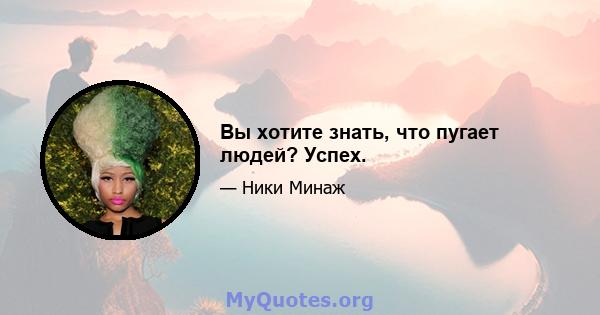 Вы хотите знать, что пугает людей? Успех.

— Ники Минаж

MyQuotes.org